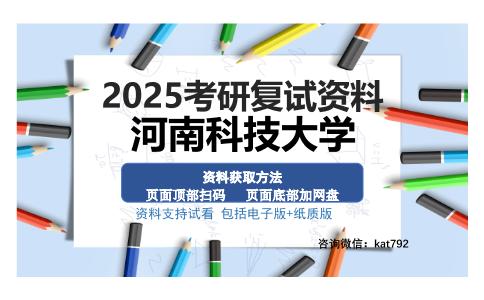 2025考研复试资料
河南科技大学

资料获取方法
页面顶部扫码　　页面底部加网盘

资料支持试看　包括电子版+纸质版

咨询微信：kat792